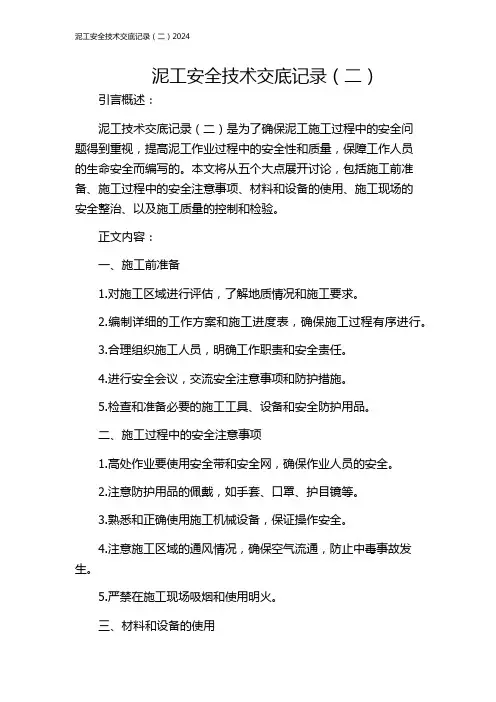 泥工安全技术交底记录（二）2024

泥工安全技术交底记录（二）

引言概述：

泥工技术交底记录（二）是为了确保泥工施工过程中的安全问题得到重视，提高泥工作业过程中的安全性和质量，保障工作人员的生命安全而编写的。本文将从五个大点展开讨论，包括施工前准备、施工过程中的安全注意事项、材料和设备的使用、施工现场的安全整治、以及施工质量的控制和检验。

正文内容：

一、施工前准备

1.对施工区域进行评估，了解地质情况和施工要求。

2.编制详细的工作方案和施工进度表，确保施工过程有序进行。

3.合理组织施工人员，明确工作职责和安全责任。

4.进行安全会议，交流安全注意事项和防护措施。

5.检查和准备必要的施工工具、设备和安全防护用品。

二、施工过程中的安全注意事项

1.高处作业要使用安全带和安全网，确保作业人员的安全。

2.注意防护用品的佩戴，如手套、口罩、护目镜等。

3.熟悉和正确使用施工机械设备，保证操作安全。

4.注意施工区域的通风情况，确保空气流通，防止中毒事故发生。

5.严禁在施工现场吸烟和使用明火。

三、材料和设备的使用